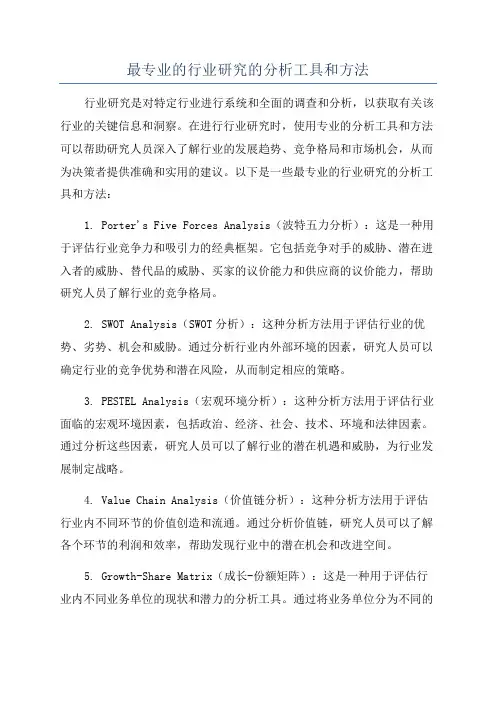 最专业的行业研究的分析工具和方法

行业研究是对特定行业进行系统和全面的调查和分析，以获取有关该行业的关键信息和洞察。在进行行业研究时，使用专业的分析工具和方法可以帮助研究人员深入了解行业的发展趋势、竞争格局和市场机会，从而为决策者提供准确和实用的建议。以下是一些最专业的行业研究的分析工具和方法：

1. Porter's Five Forces Analysis（波特五力分析）：这是一种用于评估行业竞争力和吸引力的经典框架。它包括竞争对手的威胁、潜在进入者的威胁、替代品的威胁、买家的议价能力和供应商的议价能力，帮助研究人员了解行业的竞争格局。

2. SWOT Analysis（SWOT分析）：这种分析方法用于评估行业的优势、劣势、机会和威胁。通过分析行业内外部环境的因素，研究人员可以确定行业的竞争优势和潜在风险，从而制定相应的策略。

3. PESTEL Analysis（宏观环境分析）：这种分析方法用于评估行业面临的宏观环境因素，包括政治、经济、社会、技术、环境和法律因素。通过分析这些因素，研究人员可以了解行业的潜在机遇和威胁，为行业发展制定战略。

4. Value Chain Analysis（价值链分析）：这种分析方法用于评估行业内不同环节的价值创造和流通。通过分析价值链，研究人员可以了解各个环节的利润和效率，帮助发现行业中的潜在机会和改进空间。

5. Growth-Share Matrix（成长-份额矩阵）：这是一种用于评估行业内不同业务单位的现状和潜力的分析工具。通过将业务单位分为不同的